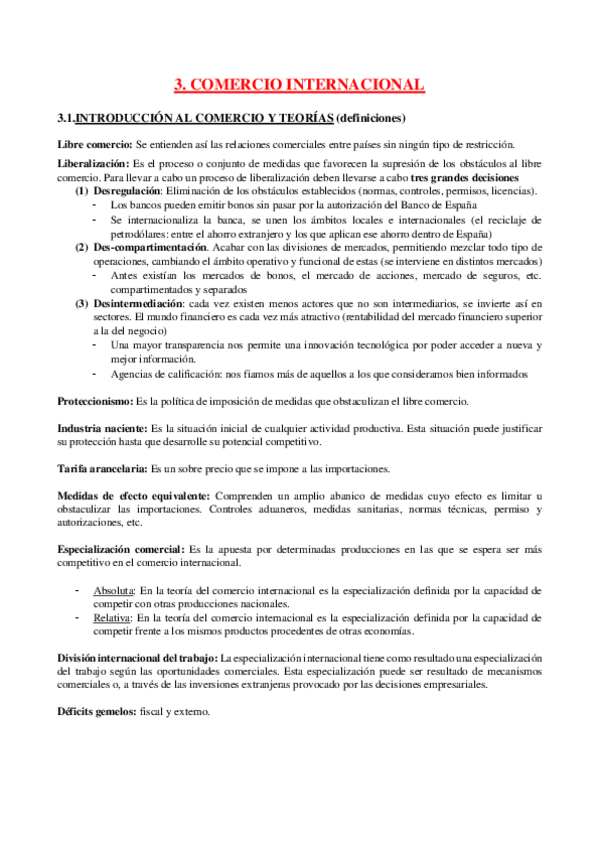 3. COMERCIO INTERNACIONAL

3.1.INTRODUCCIÓN AL COMERCIO Y TEORÍAS (definiciones)

Libre comercio: Se entienden así las relaciones comerciales entre países sin ningún tipo de restricción.

Liberalización: Es el proceso o conjunto de medidas que favorecen la supresión de los obstáculos al libre comercio. Para llevar a cabo un proceso de liberalización deben llevarse a cabo tres grandes decisiones

(1) Desregulación: Eliminación de los obstáculos establecidos (normas, controles, permisos, licencias).
- Los bancos pueden emitir bonos sin pasar por la autorización del Banco de España
- Se internacionaliza la banca, se unen los ámbitos locales e internacionales (el reciclaje de petrodólares: entre el ahorro extranjero y los que aplican ese ahorro dentro de España)

(2) Des-compartimentación. Acabar con las divisiones de mercados, permitiendo mezclar todo tipo de operaciones, cambiando el ámbito operativo y funcional de estas (se interviene en distintos mercados)
- Antes existían los mercados de bonos, el mercado de acciones, mercado de seguros, etc. compartimentados y separados

(3) Desintermediación: cada vez existen menos actores que no son intermediarios, se invierte así en sectores. El mundo financiero es cada vez más atractivo (rentabilidad del mercado financiero superior a la del negocio)
- Una mayor transparencia nos permite una innovación tecnológica por poder acceder a nueva y mejor información.
- Agencias de calificación: nos fiamos más de aquellos a los que consideramos bien informados

Proteccionismo: Es la política de imposición de medidas que obstaculizan el libre comercio.

Industria naciente: Es la situación inicial de cualquier actividad productiva. Esta situación puede justificar su protección hasta que desarrolle su potencial competitivo.

Tarifa arancelaria: Es un sobre precio que se impone a las importaciones.

Medidas de efecto equivalente: Comprenden un amplio abanico de medidas cuyo efecto es limitar u obstaculizar las importaciones. Controles aduaneros, medidas sanitarias, normas técnicas, permiso y autorizaciones, etc.

Especialización comercial: Es la apuesta por determinadas producciones en las que se espera ser más competitivo en el comercio internacional.

- Absoluta: En la teoría del comercio internacional es la especialización definida por la capacidad de competir con otras producciones nacionales.
- Relativa: En la teoría del comercio internacional es la especialización definida por la capacidad de competir frente a los mismos productos procedentes de otras economías.

División internacional del trabajo: La especialización internacional tiene como resultado una especialización del trabajo según las oportunidades comerciales. Esta especialización puede ser resultado de mecanismos comerciales o, a través de las inversiones extranjeras provocado por las decisiones empresariales.

Déficits gemelos: fiscal y externo.